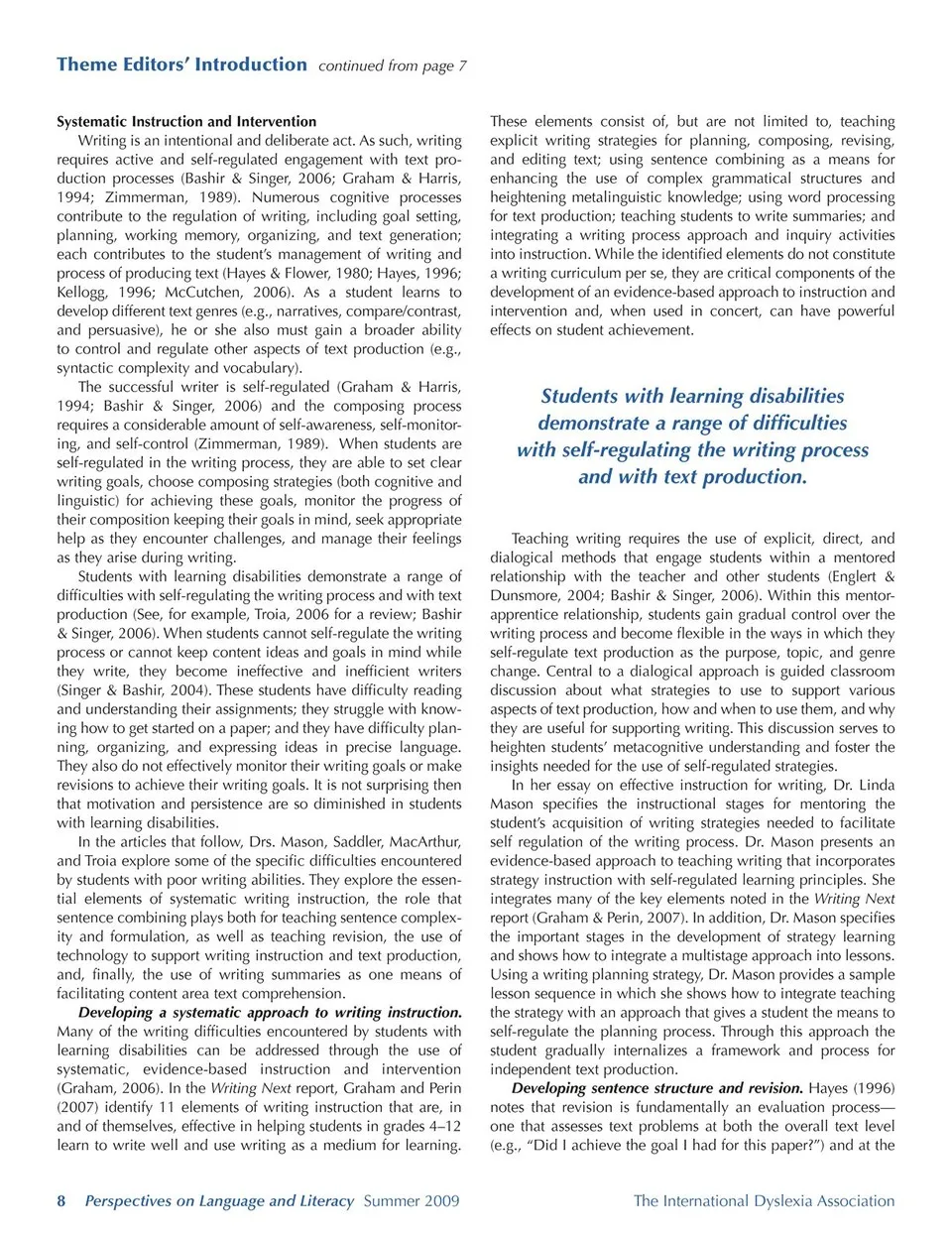 Theme Editors' Introduction continued from page 7

Systematic Instruction and Intervention

Writing is an intentional and deliberate act. As such, writing requires active and self-regulated engagement with text production processes (Bashir & Singer, 2006; Graham & Harris, 1994; Zimmerman, 1989). Numerous cognitive processes contribute to the regulation of writing, including goal setting, planning, working memory, organizing, and text generation; each contributes to the student's management of writing and process of producing text (Hayes & Flower, 1980; Hayes, 1996; Kellogg, 1996; McCutchen, 2006). As a student learns to develop different text genres (e.g., narratives, compare/contrast, and persuasive), he or she also must gain a broader ability to control and regulate other aspects of text production (e.g., syntactic complexity and vocabulary).

The successful writer is self-regulated (Graham & Harris, 1994; Bashir & Singer, 2006) and the composing process requires a considerable amount of self-awareness, self-monitoring, and self-control (Zimmerman, 1989). When students are self-regulated in the writing process, they are able to set clear writing goals, choose composing strategies (both cognitive and linguistic) for achieving these goals, monitor the progress of their composition keeping their goals in mind, seek appropriate help as they encounter challenges, and manage their feelings as they arise during writing.

Students with learning disabilities demonstrate a range of difficulties with self-regulating the writing process and with text production (See, for example, Troia, 2006 for a review; Bashir & Singer, 2006). When students cannot self-regulate the writing process or cannot keep content ideas and goals in mind while they write, they become ineffective and inefficient writers (Singer & Bashir, 2004). These students have difficulty reading and understanding their assignments; they struggle with knowing how to get started on a paper; and they have difficulty planning, organizing, and expressing ideas in precise language. They also do not effectively monitor their writing goals or make revisions to achieve their writing goals. It is not surprising then that motivation and persistence are so diminished in students with learning disabilities.

In the articles that follow, Drs. Mason, Saddler, MacArthur, and Troia explore some of the specific difficulties encountered by students with poor writing abilities. They explore the essential elements of systematic writing instruction, the role that sentence combining plays both for teaching sentence complexity and formulation, as well as teaching revision, the use of technology to support writing instruction and text production, and, finally, the use of writing summaries as one means of facilitating content area text comprehension.

Developing a systematic approach to writing instruction. Many of the writing difficulties encountered by students with learning disabilities can be addressed through the use of systematic, evidence-based instruction and intervention (Graham, 2006). In the Writing Next report, Graham and Perin (2007) identify 11 elements of writing instruction that are, in and of themselves, effective in helping students in grades 4–12 learn to write well and use writing as a medium for learning. These elements consist of, but are not limited to, teaching explicit writing strategies for planning, composing, revising, and editing text; using sentence combining as a means for enhancing the use of complex grammatical structures and heightening metalinguistic knowledge; using word processing for text production; teaching students to write summaries; and integrating a writing process approach and inquiry activities into instruction. While the identified elements do not constitute a writing curriculum per se, they are critical components of the development of an evidence-based approach to instruction and intervention and, when used in concert, can have powerful effects on student achievement.

Students with learning disabilities demonstrate a range of difficulties with self-regulating the writing process and with text production.

Teaching writing requires the use of explicit, direct, and dialogical methods that engage students within a mentored relationship with the teacher and other students (Englert & Dunsmore, 2004; Bashir & Singer, 2006). Within this mentor-apprentice relationship, students gain gradual control over the writing process and become flexible in the ways in which they self-regulate text production as the purpose, topic, and genre change. Central to a dialogical approach is guided classroom discussion about what strategies to use to support various aspects of text production, how and when to use them, and why they are useful for supporting writing. This discussion serves to heighten students' metacognitive understanding and foster the insights needed for the use of self-regulated strategies.

In her essay on effective instruction for writing, Dr. Linda Mason specifies the instructional stages for mentoring the student's acquisition of writing strategies needed to facilitate self regulation of the writing process. Dr. Mason presents an evidence-based approach to teaching writing that incorporates strategy instruction with self-regulated learning principles. She integrates many of the key elements noted in the Writing Next report (Graham & Perin, 2007). In addition, Dr. Mason specifies the important stages in the development of strategy learning and shows how to integrate a multistage approach into lessons. Using a writing planning strategy, Dr. Mason provides a sample lesson sequence in which she shows how to integrate teaching the strategy with an approach that gives a student the means to self-regulate the planning process. Through this approach the student gradually internalizes a framework and process for independent text production.

Developing sentence structure and revision. Hayes (1996) notes that revision is fundamentally an evaluation process—one that assesses text problems at both the overall text level (e.g., "Did I achieve the goal I had for this paper?") and at the

8 Perspectives on Language and Literacy Summer 2009 The International Dyslexia Association